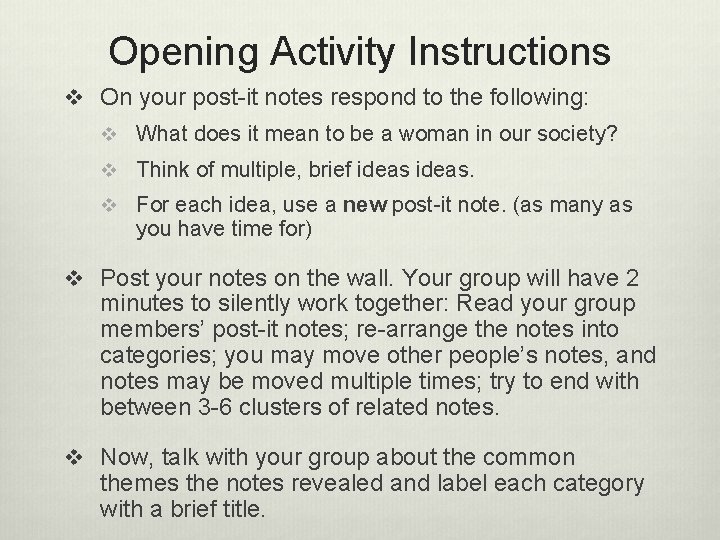 Opening Activity Instructions

❖ On your post-it notes respond to the following:

❖ What does it mean to be a woman in our society?

❖ Think of multiple, brief ideas ideas.

❖ For each idea, use a new post-it note. (as many as you have time for)

❖ Post your notes on the wall. Your group will have 2 minutes to silently work together: Read your group members' post-it notes; re-arrange the notes into categories; you may move other people's notes, and notes may be moved multiple times; try to end with between 3-6 clusters of related notes.

❖ Now, talk with your group about the common themes the notes revealed and label each category with a brief title.